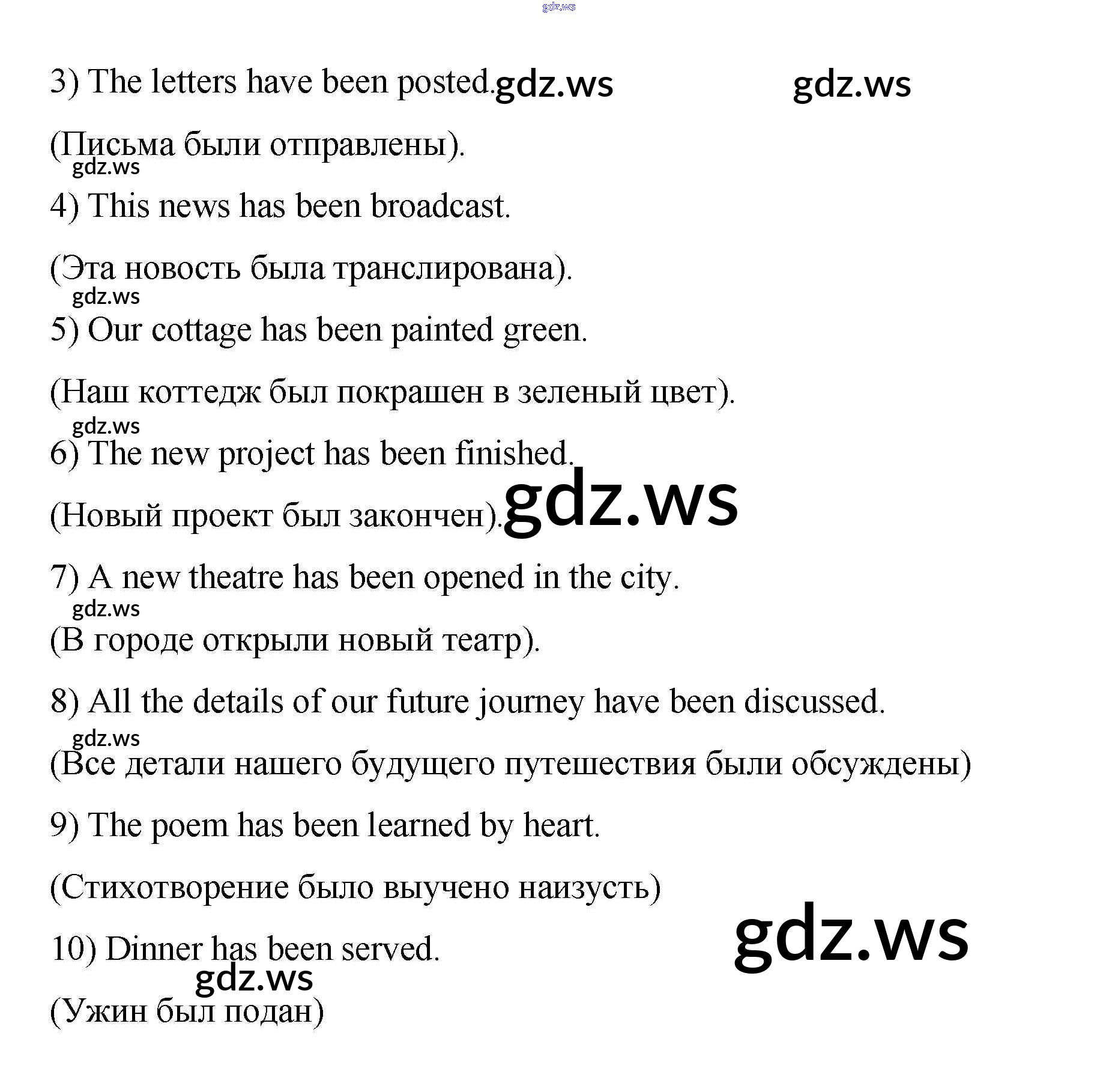 gdz.ws

3) The letters have been posted. gdz.ws gdz.ws

(Письма были отправлены).

gdz.ws

4) This news has been broadcast.

(Эта новость была транслирована).

gdz.ws

5) Our cottage has been painted green.

(Наш коттедж был покрашен в зеленый цвет).

gdz.ws

6) The new project has been finished.

(Новый проект был закончен). gdz.ws

7) A new theatre has been opened in the city.

gdz.ws

(В городе открыли новый театр).

8) All the details of our future journey have been discussed.

gdz.ws

(Все детали нашего будущего путешествия были обсуждены)

9) The poem has been learned by heart.

(Стихотворение было выучено наизусть)

10) Dinner has been served. gdz.ws

gdz.ws

(Ужин был подан)